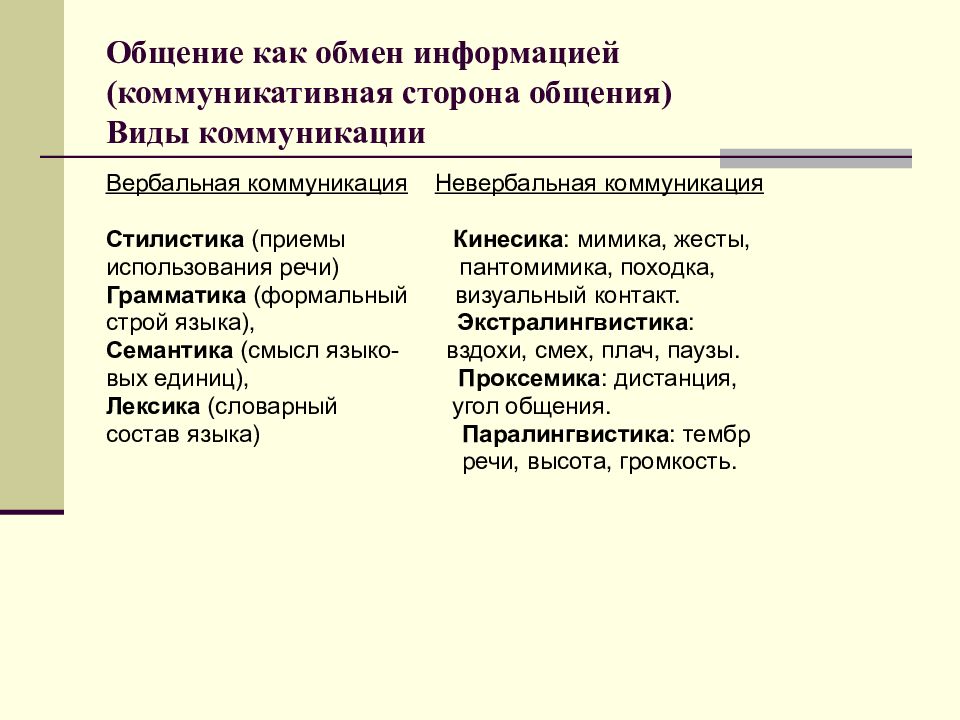 Общение как обмен информацией (коммуникативная сторона общения)
Виды коммуникации

Вербальная коммуникация

Стилистика (приемы использования речи)
Грамматика (формальный строй языка),
Семантика (смысл языковых единиц),
Лексика (словарный состав языка)

Невербальная коммуникация

Кинесика: мимика, жесты, пантомимика, походка, визуальный контакт.
Экстралингвистика: вздохи, смех, плач, паузы.
Проксемика: дистанция, угол общения.
Паралингвистика: тембр речи, высота, громкость.